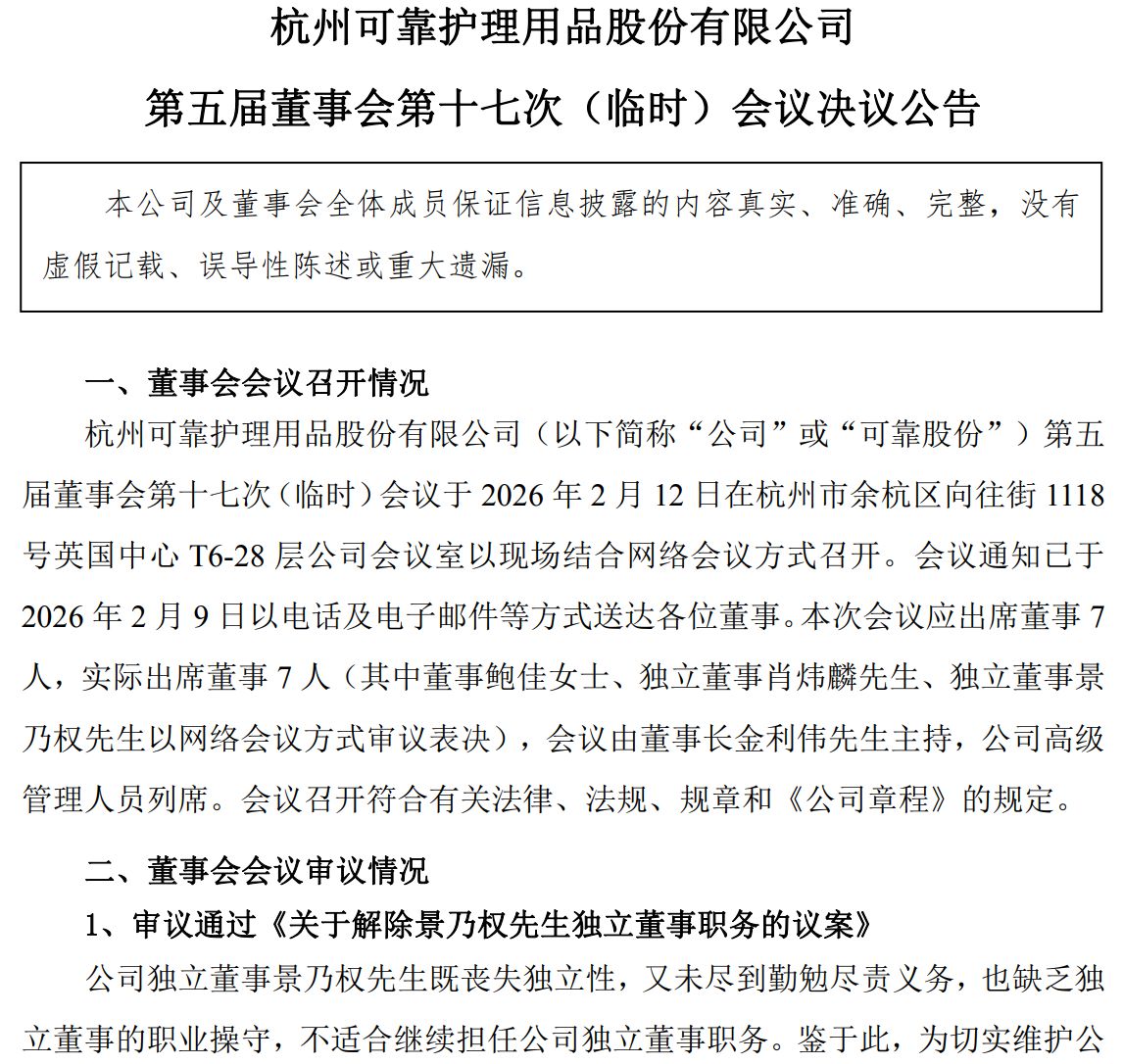 杭州可靠护理用品股份有限公司

第五届董事会第十七次（临时）会议决议公告

本公司及董事会全体成员保证信息披露的内容真实、准确、完整，没有虚假记载、误导性陈述或重大遗漏。

一、董事会会议召开情况

杭州可靠护理用品股份有限公司（以下简称“公司”或“可靠股份”）第五届董事会第十七次（临时）会议于 2026 年 2 月 12 日在杭州市余杭区向往街 1118 号英国中心 T6-28 层公司会议室以现场结合网络会议方式召开。会议通知已于 2026 年 2 月 9 日以电话及电子邮件等方式送达各位董事。本次会议应出席董事 7 人，实际出席董事 7 人（其中董事鲍佳女士、独立董事肖炜麟先生、独立董事景乃权先生以网络会议方式审议表决），会议由董事长金利伟先生主持，公司高级管理人员列席。会议召开符合有关法律、法规、规章和《公司章程》的规定。

二、董事会会议审议情况

1、审议通过《关于解除景乃权先生独立董事职务的议案》

公司独立董事景乃权先生既丧失独立性，又未尽到勤勉尽责义务，也缺乏独立董事的职业操守，不适合继续担任公司独立董事职务。鉴于此，为切实维护公